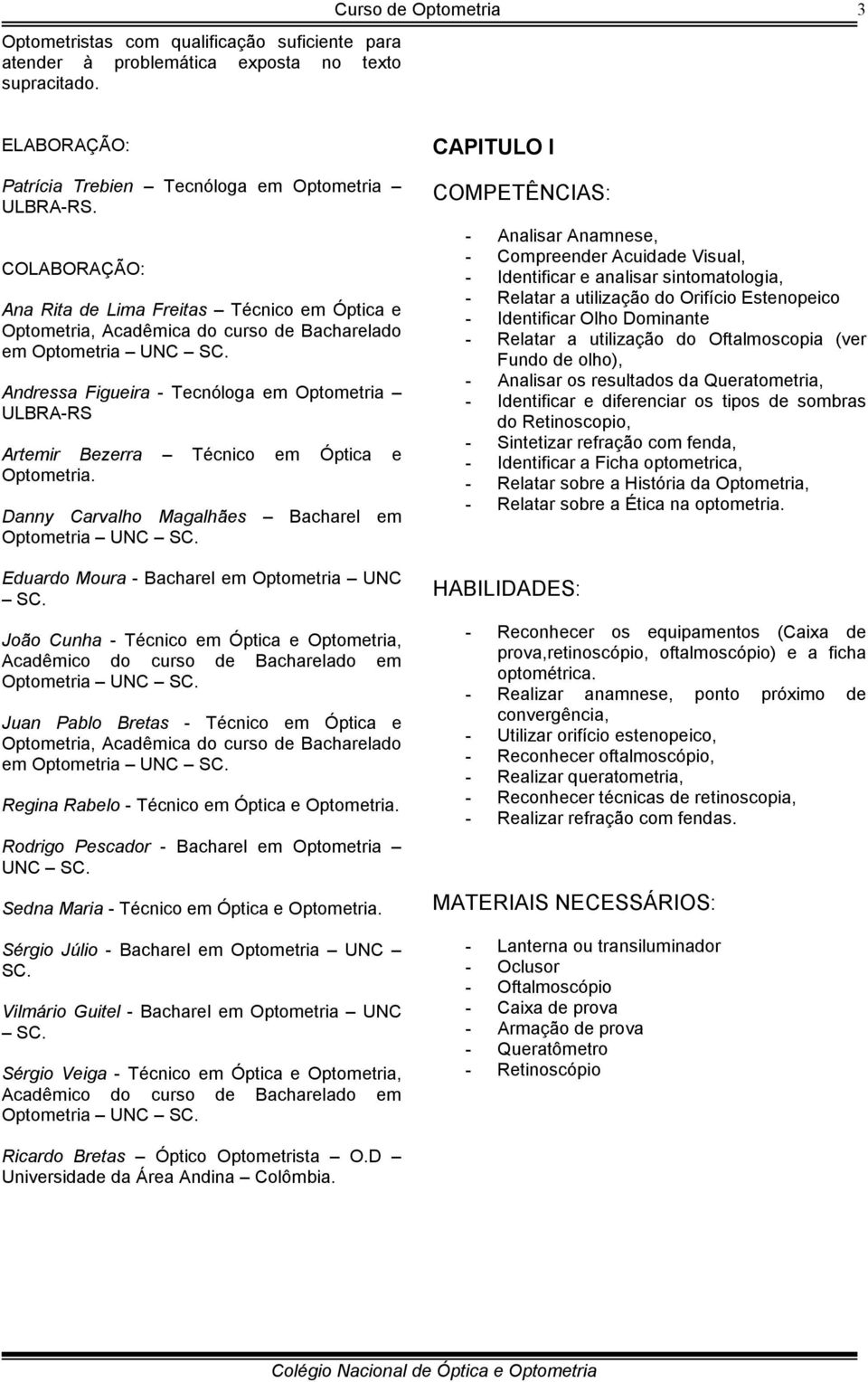 Curso de Optometria 3

Optometristas com qualificação suficiente para atender à problemática exposta no texto supracitado.

ELABORAÇÃO:

Patrícia Trebien – Tecnóloga em Optometria – ULBRA-RS.

COLABORAÇÃO:

Ana Rita de Lima Freitas – Técnico em Óptica e Optometria, Acadêmica do curso de Bacharelado em Optometria – UNC – SC.

Andressa Figueira - Tecnóloga em Optometria – ULBRA-RS

Artemir Bezerra – Técnico em Óptica e Optometria.

Danny Carvalho Magalhães – Bacharel em Optometria – UNC – SC.

Eduardo Moura - Bacharel em Optometria – UNC – SC.

João Cunha - Técnico em Óptica e Optometria, Acadêmico do curso de Bacharelado em Optometria – UNC – SC.

Juan Pablo Bretas - Técnico em Óptica e Optometria, Acadêmica do curso de Bacharelado em Optometria – UNC – SC.

Regina Rabelo - Técnico em Óptica e Optometria.

Rodrigo Pescador - Bacharel em Optometria – UNC – SC.

Sedna Maria - Técnico em Óptica e Optometria.

Sérgio Júlio - Bacharel em Optometria – UNC – SC.

Vilmário Guitel - Bacharel em Optometria – UNC – SC.

Sérgio Veiga - Técnico em Óptica e Optometria, Acadêmico do curso de Bacharelado em Optometria – UNC – SC.

Ricardo Bretas – Óptico Optometrista – O.D – Universidade da Área Andina – Colômbia.

CAPITULO I

COMPETÊNCIAS:

- Analisar Anamnese,
- Compreender Acuidade Visual,
- Identificar e analisar sintomatologia,
- Relatar a utilização do Orifício Estenopeico
- Identificar Olho Dominante
- Relatar a utilização do Oftalmoscopia (ver Fundo de olho),
- Analisar os resultados da Queratometria,
- Identificar e diferenciar os tipos de sombras do Retinoscopio,
- Sintetizar refração com fenda,
- Identificar a Ficha optometrica,
- Relatar sobre a História da Optometria,
- Relatar sobre a Ética na optometria.

HABILIDADES:

- Reconhecer os equipamentos (Caixa de prova,retinoscópio, oftalmoscópio) e a ficha optométrica.
- Realizar anamnese, ponto próximo de convergência,
- Utilizar orifício estenopeico,
- Reconhecer oftalmoscópio,
- Realizar queratometria,
- Reconhecer técnicas de retinoscopia,
- Realizar refração com fendas.

MATERIAIS NECESSÁRIOS:

- Lanterna ou transiluminador
- Oclusor
- Oftalmoscópio
- Caixa de prova
- Armação de prova
- Queratômetro
- Retinoscópio

Colégio Nacional de Óptica e Optometria